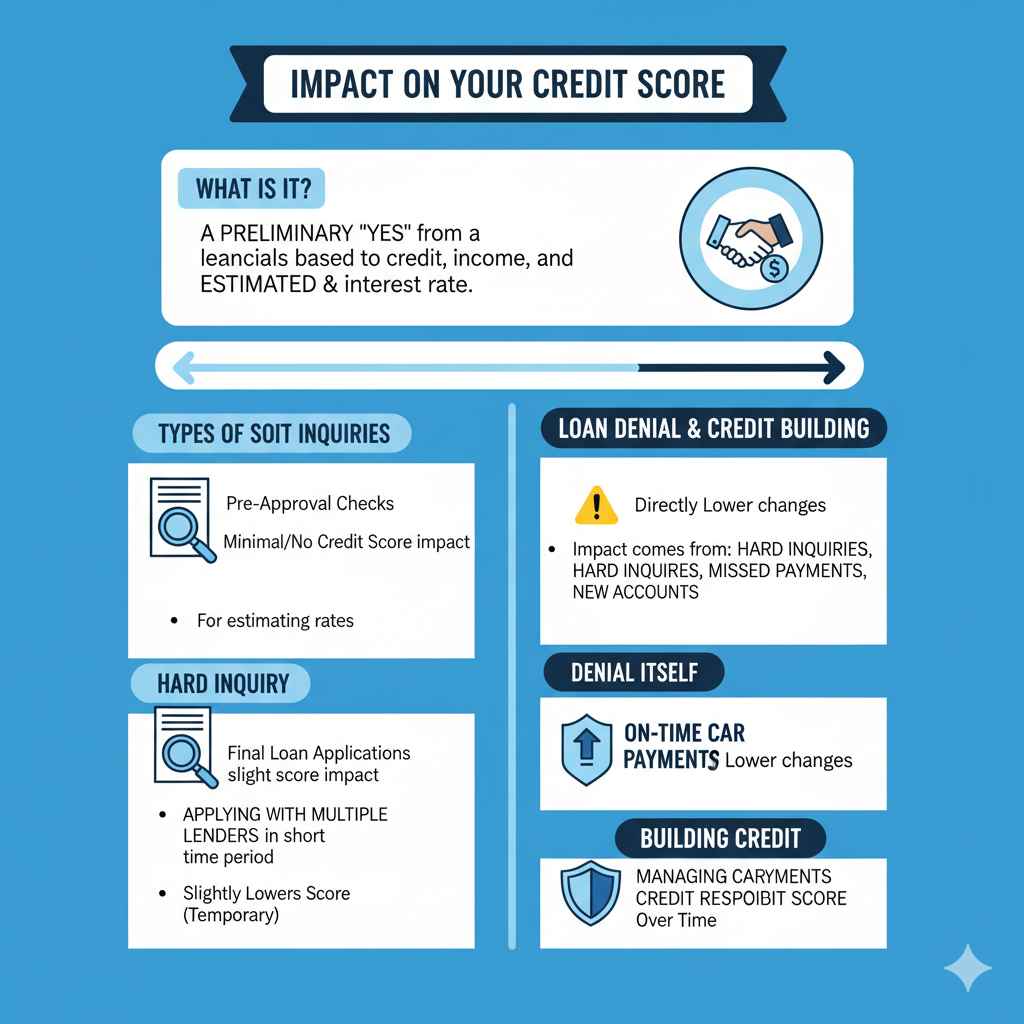 IMPACT ON YOUR CREDIT SCORE

WHAT IS IT?

A PRELIMINARY "YES" from a leancials based to credit, income, and ESTIMATED & interest rate.

TYPES OF SOIT INQUIRIES

Pre-Approval Checks

Minimal/No Credit Score impact

• For estimating rates

HARD INQUIRY

Final Loan Applications slight score impact

• APPLYING WITH MULTIPLE LENDERS in short time period

• Slightly Lowers Score (Temporary)

LOAN DENIAL & CREDIT BUILDING

Directly Lower changes

• Impact comes from: HARD INQUIRIES, HARD INQUIRES, MISSED PAYMENTS, NEW ACCOUNTS

DENIAL ITSELF

ON-TIME CAR PAYMENTS Lower changes

BUILDING CREDIT

MANAGING CARYMENTS CREDIT RESPOIBIT SCORE Over Time